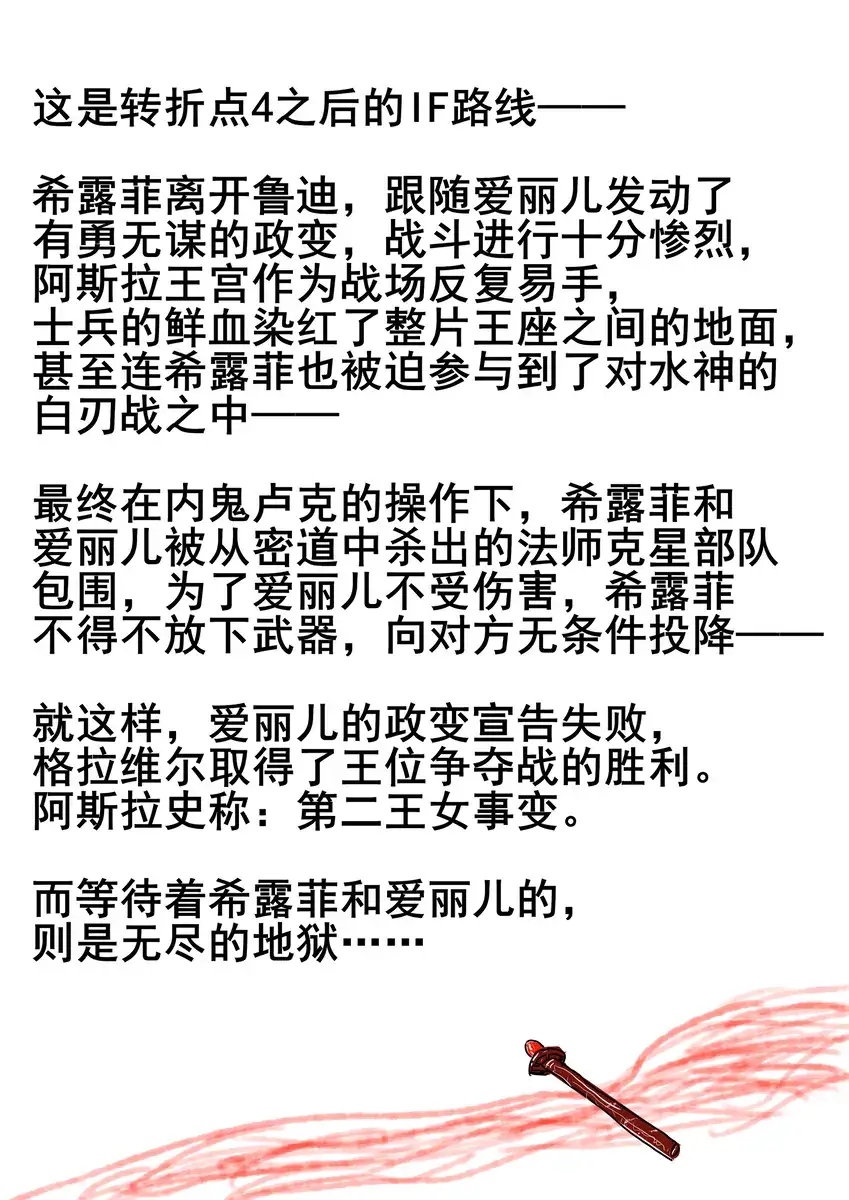 这是转折点4之后的IF路线——

希露菲离开鲁迪，跟随爱丽儿发动了有勇无谋的政变，战斗进行十分惨烈，阿斯拉王宫作为战场反复易手，士兵的鲜血染红了整片王座之间的地面，甚至连希露菲也被迫参与到了对水神的白刃战之中——

最终在内鬼卢克的操作下，希露菲和爱丽儿被从密道中杀出的法师克星部队包围，为了爱丽儿不受伤害，希露菲不得不放下武器，向对方无条件投降——

就这样，爱丽儿的政变宣告失败，格拉维尔取得了王位争夺战的胜利。阿斯拉史称：第二王女事变。

而等待着希露菲和爱丽儿的，则是无尽的地狱……